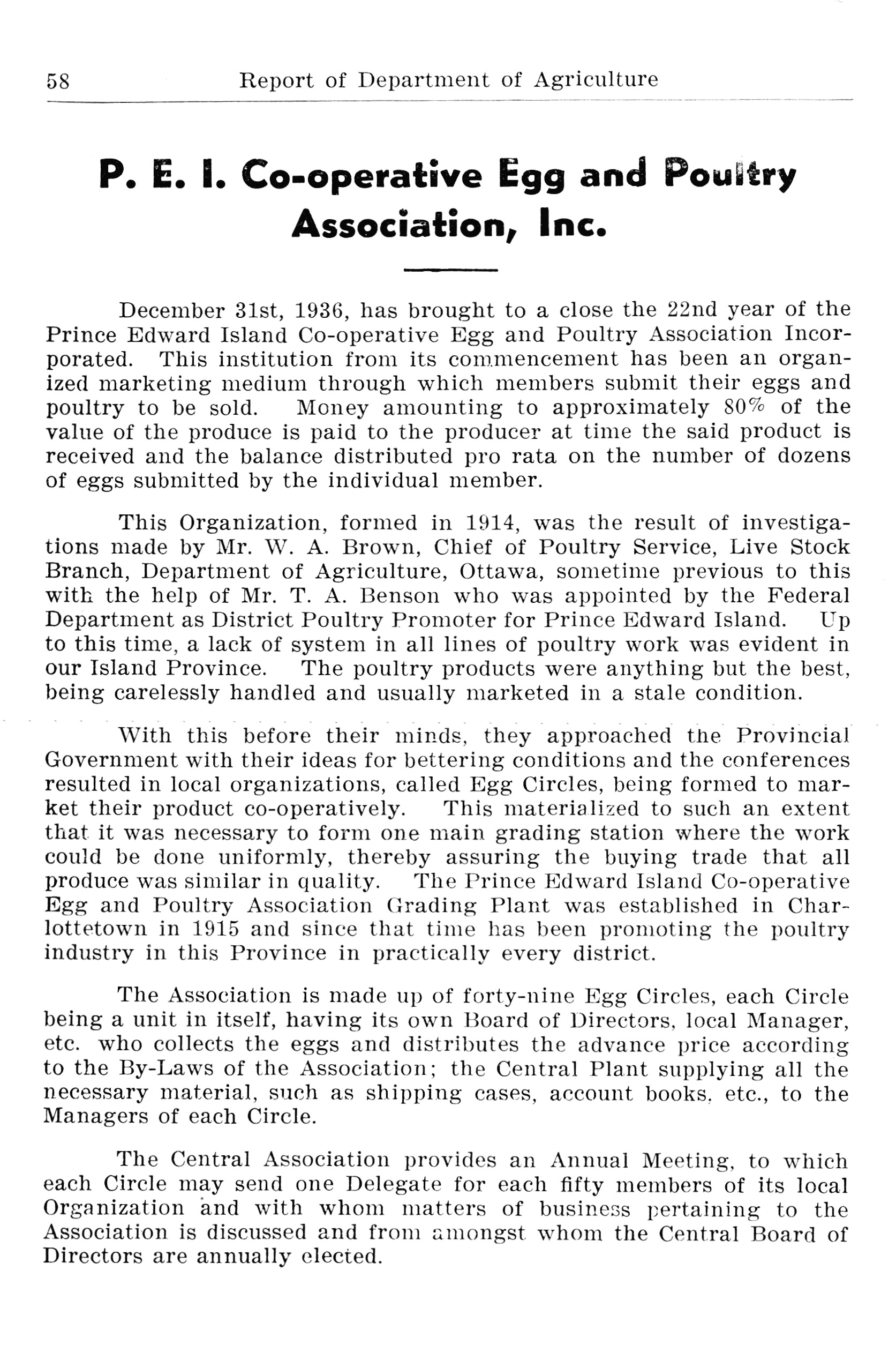 58 Report of Department of Agriculture

P. E. I. Co-operative Egg and Poultry Association, Inc.

December 31st, 1936, has brought to a close the 22nd year of the Prince Edward Island Co-operative Egg and Poultry Association Incorporated. This institution from its commencement has been an organized marketing medium through which members submit their eggs and poultry to be sold. Money amounting to approximately 80% of the value of the produce is paid to the producer at time the said product is received and the balance distributed pro rata on the number of dozens of eggs submitted by the individual member.

This Organization, formed in 1914, was the result of investigations made by Mr. W. A. Brown, Chief of Poultry Service, Live Stock Branch, Department of Agriculture, Ottawa, sometime previous to this with the help of Mr. T. A. Benson who was appointed by the Federal Department as District Poultry Promoter for Prince Edward Island. Up to this time, a lack of system in all lines of poultry work was evident in our Island Province. The poultry products were anything but the best, being carelessly handled and usually marketed in a stale condition.

With this before their minds, they approached the Provincial Government with their ideas for bettering conditions and the conferences resulted in local organizations, called Egg Circles, being formed to market their product co-operatively. This materialized to such an extent that it was necessary to form one main grading station where the work could be done uniformly, thereby assuring the buying trade that all produce was similar in quality. The Prince Edward Island Co-operative Egg and Poultry Association Grading Plant was established in Charlottetown in 1915 and since that time has been promoting the poultry industry in this Province in practically every district.

The Association is made up of forty-nine Egg Circles, each Circle being a unit in itself, having its own Board of Directors, local Manager, etc. who collects the eggs and distributes the advance price according to the By-Laws of the Association; the Central Plant supplying all the necessary material, such as shipping cases, account books, etc., to the Managers of each Circle.

The Central Association provides an Annual Meeting, to which each Circle may send one Delegate for each fifty members of its local Organization and with whom matters of business pertaining to the Association is discussed and from amongst whom the Central Board of Directors are annually elected.